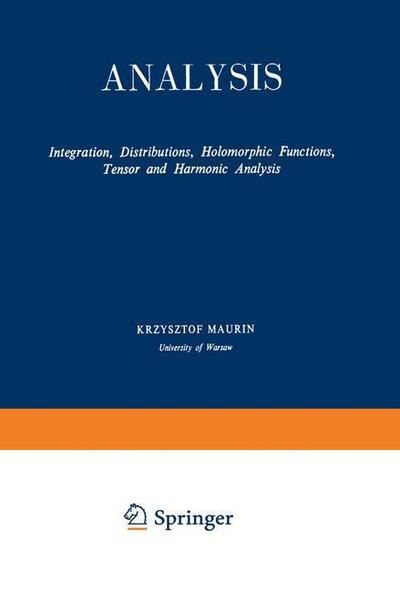 ANALYSIS

Integration, Distributions, Holomorphic Functions, Tensor and Harmonic Analysis

KRZYSZTOF MAURIN

University of Warsaw

Springer